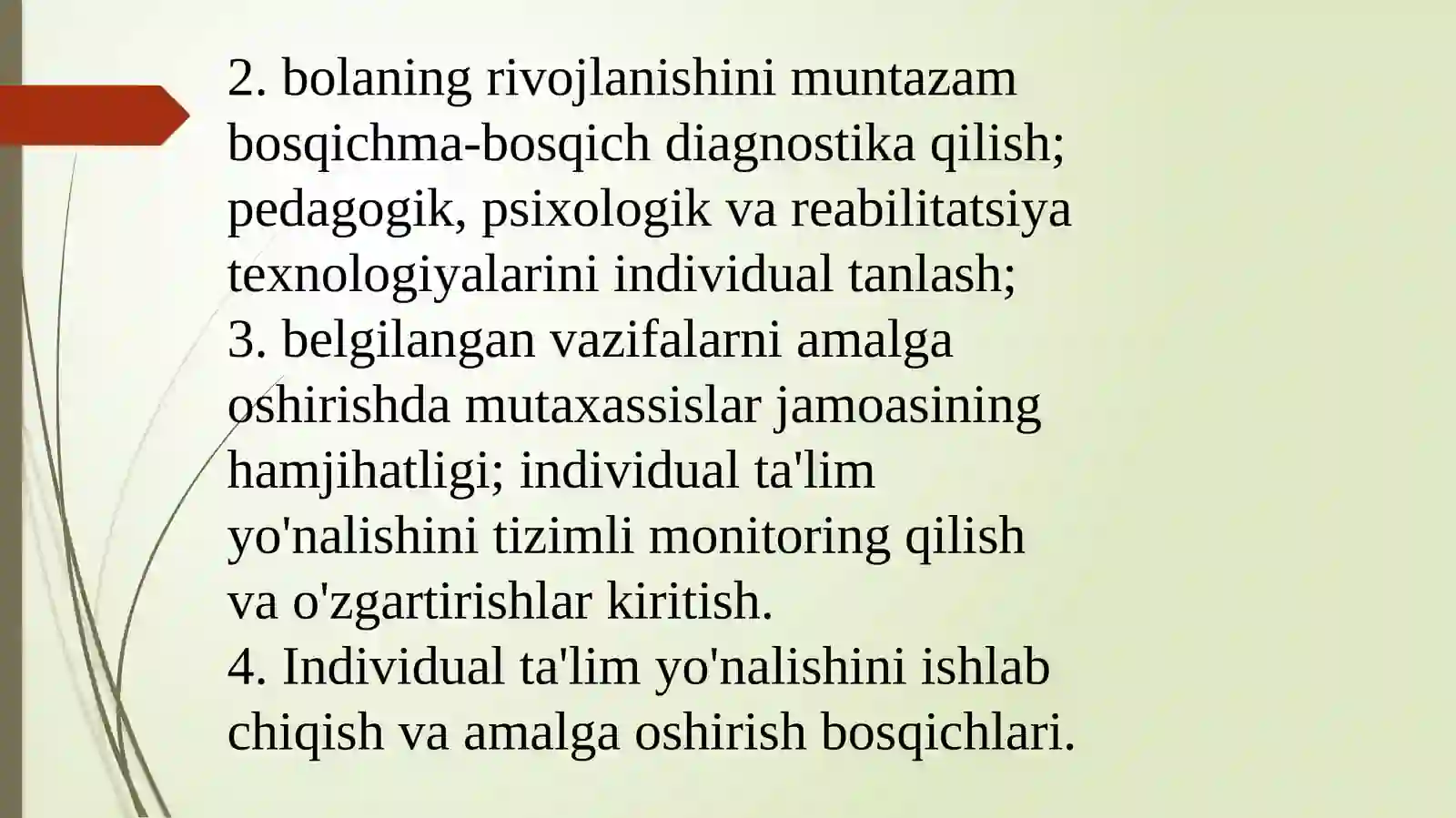 2. bolaning rivojlanishini muntazam bosqichma-bosqich diagnostika qilish; pedagogik, psixologik va reabilitatsiya texnologiyalarini individual tanlash;
3. belgilangan vazifalarni amalga oshirishda mutaxassislar jamoasining hamjihatligi; individual ta'lim yo'nalishini tizimli monitoring qilish va o'zgartirishlar kiritish.
4. Individual ta'lim yo'nalishini ishlab chiqish va amalga oshirish bosqichlari.